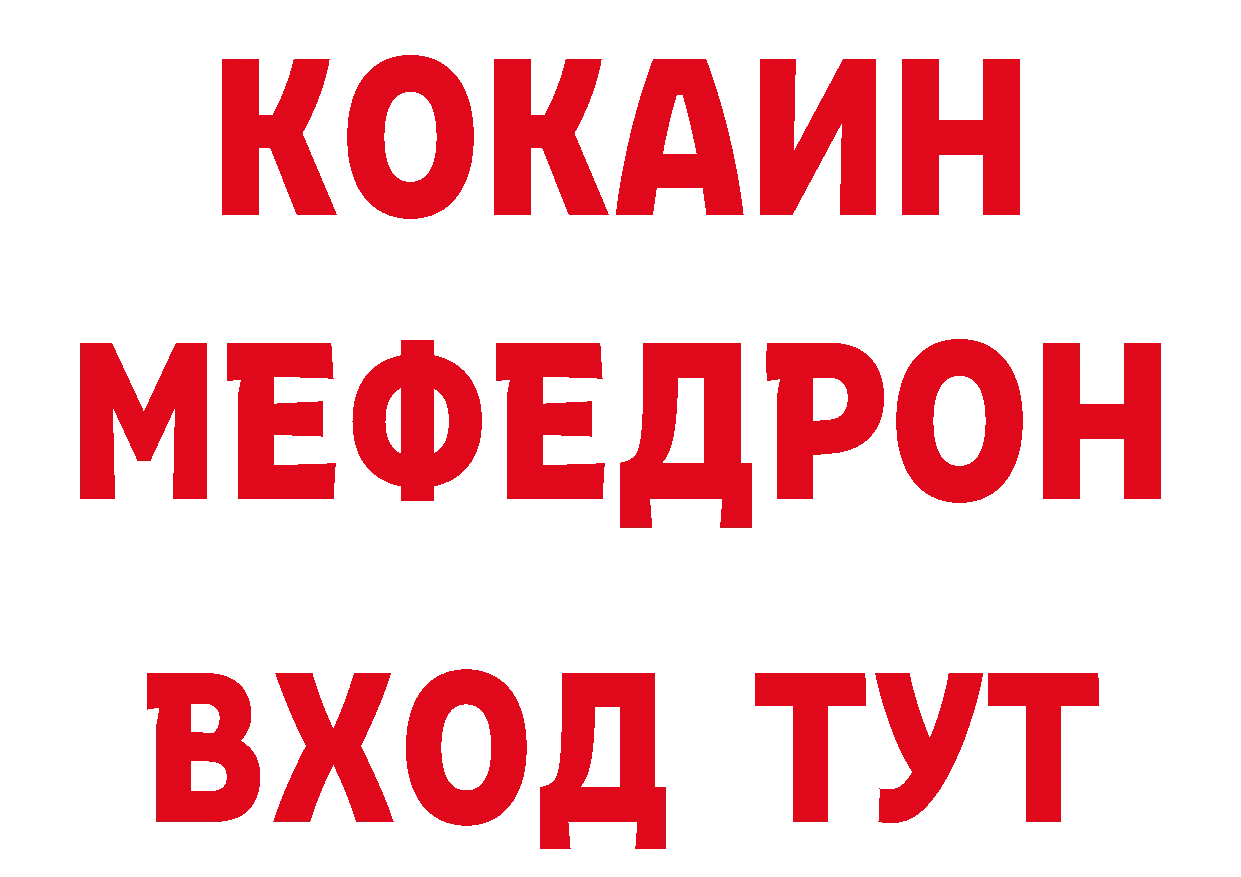 КОКАИН
МЕФЕДРОН
ВХОД ТУТ